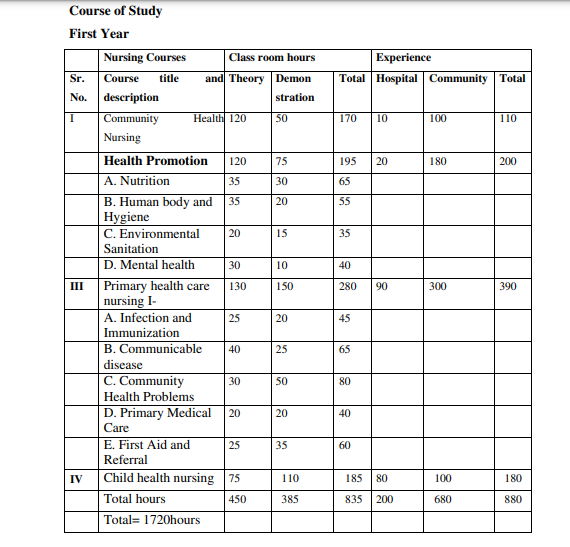 Course of Study

First Year

| | Nursing Courses | Class room hours | | | Experience | | |
|---|---|---|---|---|---|---|---|
| Sr. No. | Course title and description | Theory | Demon stration | Total | Hospital | Community | Total |
| I | Community Health Nursing | 120 | 50 | 170 | 10 | 100 | 110 |
| | Health Promotion | 120 | 75 | 195 | 20 | 180 | 200 |
| | A. Nutrition | 35 | 30 | 65 | | | |
| | B. Human body and Hygiene | 35 | 20 | 55 | | | |
| | C. Environmental Sanitation | 20 | 15 | 35 | | | |
| | D. Mental health | 30 | 10 | 40 | | | |
| III | Primary health care nursing I- | 130 | 150 | 280 | 90 | 300 | 390 |
| | A. Infection and Immunization | 25 | 20 | 45 | | | |
| | B. Communicable disease | 40 | 25 | 65 | | | |
| | C. Community Health Problems | 30 | 50 | 80 | | | |
| | D. Primary Medical Care | 20 | 20 | 40 | | | |
| | E. First Aid and Referral | 25 | 35 | 60 | | | |
| IV | Child health nursing | 75 | 110 | 185 | 80 | 100 | 180 |
| | Total hours | 450 | 385 | 835 | 200 | 680 | 880 |
| | Total= 1720hours | | | | | | |